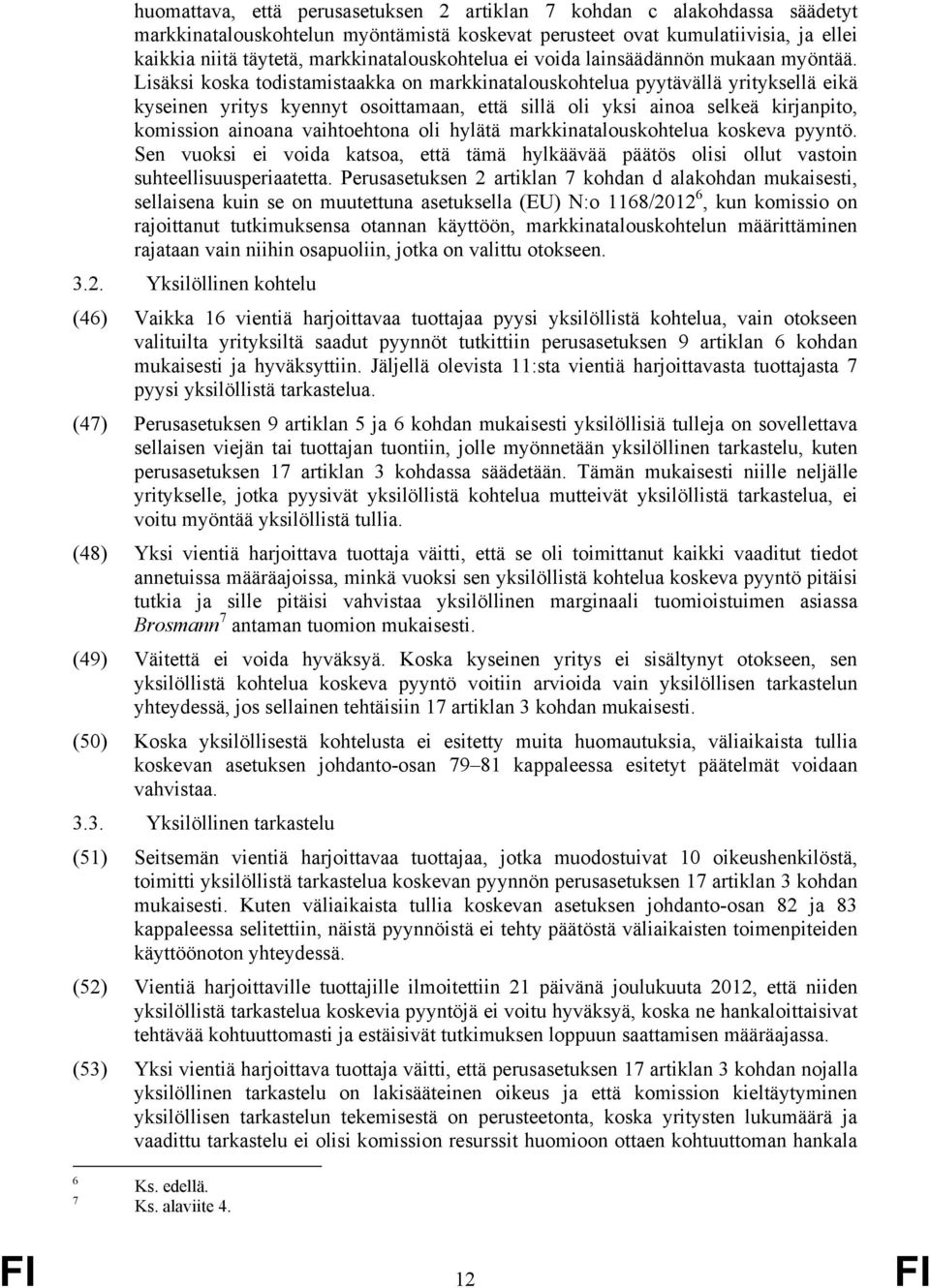 huomattava, että perusasetuksen 2 artiklan 7 kohdan c alakohdassa säädetyt markkinatalouskohtelun myöntämistä koskevat perusteet ovat kumulatiivisia, ja ellei kaikkia niitä täytetä, markkinatalouskohtelua ei voida lainsäädännön mukaan myöntää. Lisäksi koska todistamistaakka on markkinatalouskohtelua pyytävällä yrityksellä eikä kyseinen yritys kyennyt osoittamaan, että sillä oli yksi ainoa selkeä kirjanpito, komission ainoana vaihtoehtona oli hylätä markkinatalouskohtelua koskeva pyyntö. Sen vuoksi ei voida katsoa, että tämä hylkäävää päätös olisi ollut vastoin suhteellisuusperiaatetta. Perusasetuksen 2 artiklan 7 kohdan d alakohdan mukaisesti, sellaisena kuin se on muutettuna asetuksella (EU) N:o 1168/2012$^6$, kun komissio on rajoittanut tutkimuksensa otannan käyttöön, markkinatalouskohtelun määrittäminen rajataan vain niihin osapuoliin, jotka on valittu otokseen.

3.2. Yksilöllinen kohtelu

(46) Vaikka 16 vientiä harjoittavaa tuottajaa pyysi yksilöllistä kohtelua, vain otokseen valituilta yrityksiltä saadut pyynnöt tutkittiin perusasetuksen 9 artiklan 6 kohdan mukaisesti ja hyväksyttiin. Jäljellä olevista 11:sta vientiä harjoittavasta tuottajasta 7 pyysi yksilöllistä tarkastelua.

(47) Perusasetuksen 9 artiklan 5 ja 6 kohdan mukaisesti yksilöllisiä tulleja on sovellettava sellaisen viejän tai tuottajan tuontiin, jolle myönnetään yksilöllinen tarkastelu, kuten perusasetuksen 17 artiklan 3 kohdassa säädetään. Tämän mukaisesti niille neljälle yritykselle, jotka pyysivät yksilöllistä kohtelua mutteivät yksilöllistä tarkastelua, ei voitu myöntää yksilöllistä tullia.

(48) Yksi vientiä harjoittava tuottaja väitti, että se oli toimittanut kaikki vaaditut tiedot annetuissa määräajoissa, minkä vuoksi sen yksilöllistä kohtelua koskeva pyyntö pitäisi tutkia ja sille pitäisi vahvistaa yksilöllinen marginaali tuomioistuimen asiassa Brosmann$^7$ antaman tuomion mukaisesti.

(49) Väitettä ei voida hyväksyä. Koska kyseinen yritys ei sisältynyt otokseen, sen yksilöllistä kohtelua koskeva pyyntö voitiin arvioida vain yksilöllisen tarkastelun yhteydessä, jos sellainen tehtäisiin 17 artiklan 3 kohdan mukaisesti.

(50) Koska yksilöllisestä kohtelusta ei esitetty muita huomautuksia, väliaikaista tullia koskevan asetuksen johdanto-osan 79–81 kappaleessa esitetyt päätelmät voidaan vahvistaa.

3.3. Yksilöllinen tarkastelu

(51) Seitsemän vientiä harjoittavaa tuottajaa, jotka muodostuivat 10 oikeushenkilöstä, toimitti yksilöllistä tarkastelua koskevan pyynnön perusasetuksen 17 artiklan 3 kohdan mukaisesti. Kuten väliaikaista tullia koskevan asetuksen johdanto-osan 82 ja 83 kappaleessa selitettiin, näistä pyynnöistä ei tehty päätöstä väliaikaisten toimenpiteiden käyttöönoton yhteydessä.

(52) Vientiä harjoittaville tuottajille ilmoitettiin 21 päivänä joulukuuta 2012, että niiden yksilöllistä tarkastelua koskevia pyyntöjä ei voitu hyväksyä, koska ne hankaloittaisivat tehtävää kohtuuttomasti ja estäisivät tutkimuksen loppuun saattamisen määräajassa.

(53) Yksi vientiä harjoittava tuottaja väitti, että perusasetuksen 17 artiklan 3 kohdan nojalla yksilöllinen tarkastelu on lakisääteinen oikeus ja että komission kieltäytyminen yksilöllisen tarkastelun tekemisestä on perusteetonta, koska yritysten lukumäärä ja vaadittu tarkastelu ei olisi komission resurssit huomioon ottaen kohtuuttoman hankala

6 Ks. edellä.
7 Ks. alaviite 4.

FI 12 FI